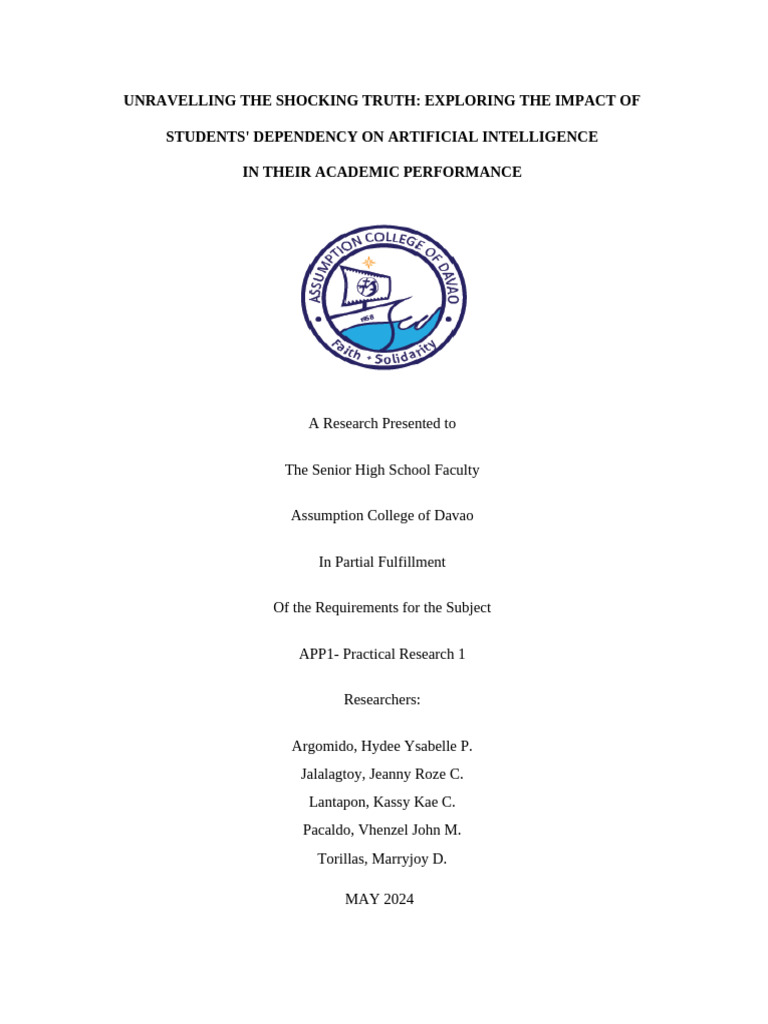 UNRAVELLING THE SHOCKING TRUTH: EXPLORING THE IMPACT OF STUDENTS' DEPENDENCY ON ARTIFICIAL INTELLIGENCE IN THEIR ACADEMIC PERFORMANCE

ASSUMPTION COLLEGE OF DAVAO
1958
Faith • Solidarity

A Research Presented to

The Senior High School Faculty

Assumption College of Davao

In Partial Fulfillment

Of the Requirements for the Subject

APP1- Practical Research 1

Researchers:

Argomido, Hydee Ysabelle P.
Jalalagtoy, Jeanny Roze C.
Lantapon, Kassy Kae C.
Pacaldo, Vhenzel John M.
Torillas, Marryjoy D.

MAY 2024